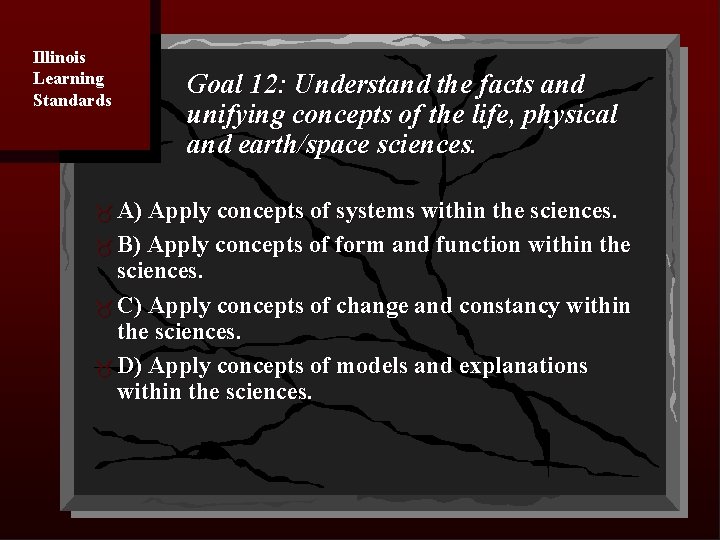 Illinois Learning Standards

Goal 12: Understand the facts and unifying concepts of the life, physical and earth/space sciences.

A) Apply concepts of systems within the sciences.

B) Apply concepts of form and function within the sciences.

C) Apply concepts of change and constancy within the sciences.

D) Apply concepts of models and explanations within the sciences.